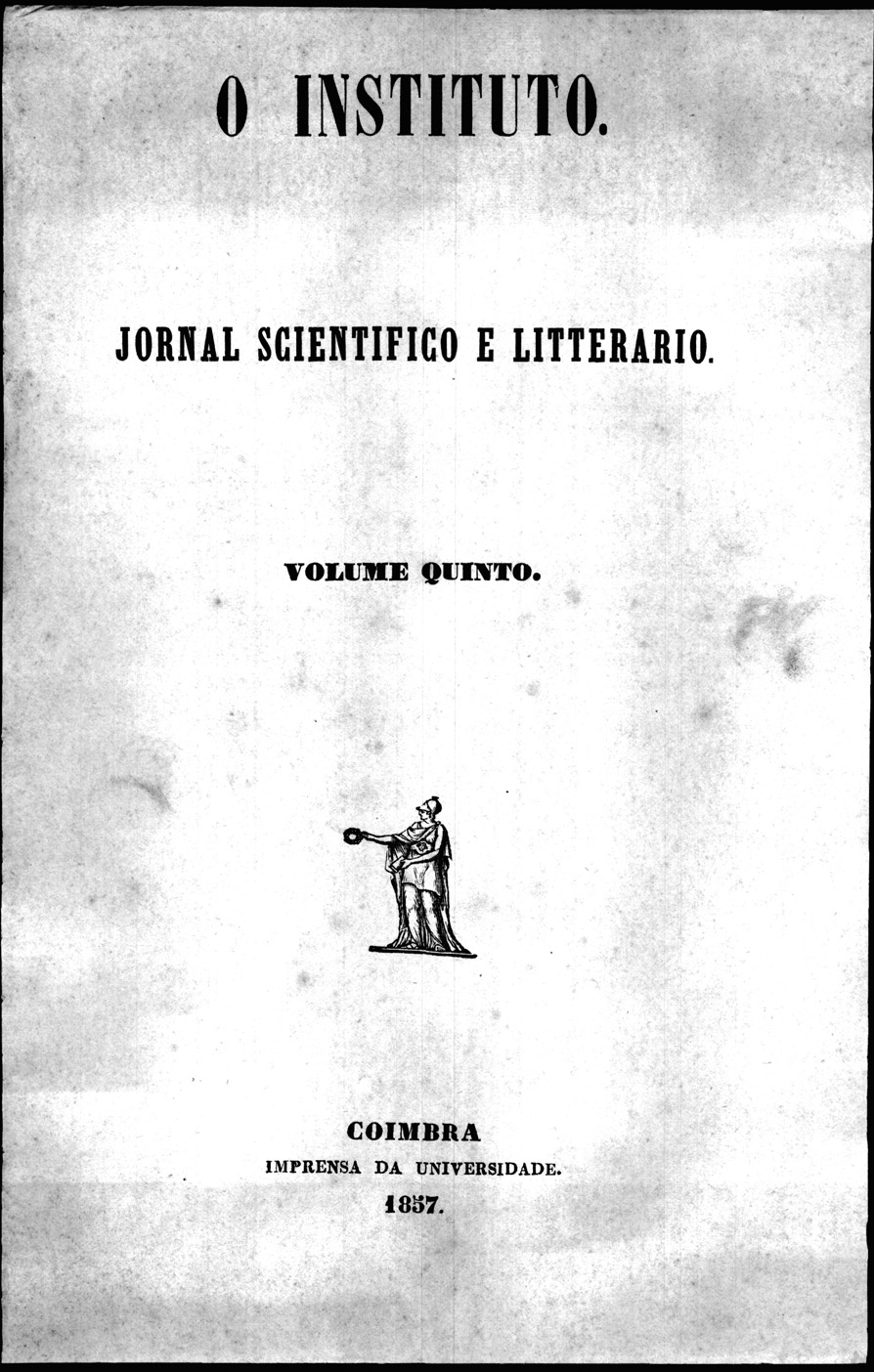 O INSTITUTO.

JORNAL SCIENTIFICO E LITTERARIO.

VOLUME QUINTO.

COIMBRA
IMPRENSA DA UNIVERSIDADE.
1857.